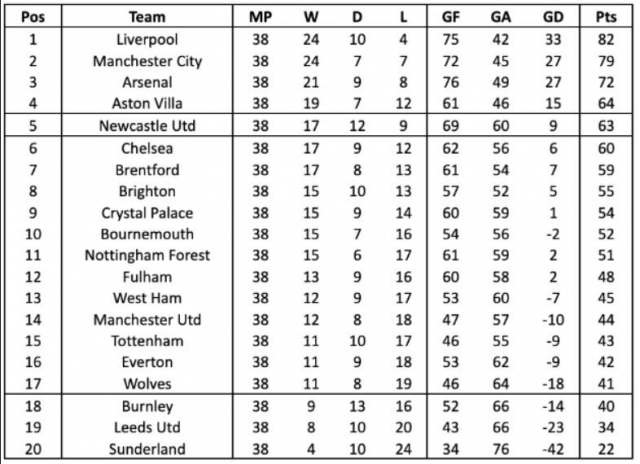 | Pos | Team | MP | W | D | L | GF | GA | GD | Pts |
|---|---|---|---|---|---|---|---|---|---|
| 1 | Liverpool | 38 | 24 | 10 | 4 | 75 | 42 | 33 | 82 |
| 2 | Manchester City | 38 | 24 | 7 | 7 | 72 | 45 | 27 | 79 |
| 3 | Arsenal | 38 | 21 | 9 | 8 | 76 | 49 | 27 | 72 |
| 4 | Aston Villa | 38 | 19 | 7 | 12 | 61 | 46 | 15 | 64 |
| 5 | Newcastle Utd | 38 | 17 | 12 | 9 | 69 | 60 | 9 | 63 |
| 6 | Chelsea | 38 | 17 | 9 | 12 | 62 | 56 | 6 | 60 |
| 7 | Brentford | 38 | 17 | 8 | 13 | 61 | 54 | 7 | 59 |
| 8 | Brighton | 38 | 15 | 10 | 13 | 57 | 52 | 5 | 55 |
| 9 | Crystal Palace | 38 | 15 | 9 | 14 | 60 | 59 | 1 | 54 |
| 10 | Bournemouth | 38 | 15 | 7 | 16 | 54 | 56 | -2 | 52 |
| 11 | Nottingham Forest | 38 | 15 | 6 | 17 | 61 | 59 | 2 | 51 |
| 12 | Fulham | 38 | 13 | 9 | 16 | 60 | 58 | 2 | 48 |
| 13 | West Ham | 38 | 12 | 9 | 17 | 53 | 60 | -7 | 45 |
| 14 | Manchester Utd | 38 | 12 | 8 | 18 | 47 | 57 | -10 | 44 |
| 15 | Tottenham | 38 | 11 | 10 | 17 | 46 | 55 | -9 | 43 |
| 16 | Everton | 38 | 11 | 9 | 18 | 53 | 62 | -9 | 42 |
| 17 | Wolves | 38 | 11 | 8 | 19 | 46 | 64 | -18 | 41 |
| 18 | Burnley | 38 | 9 | 13 | 16 | 52 | 66 | -14 | 40 |
| 19 | Leeds Utd | 38 | 8 | 10 | 20 | 43 | 66 | -23 | 34 |
| 20 | Sunderland | 38 | 4 | 10 | 24 | 34 | 76 | -42 | 22 |